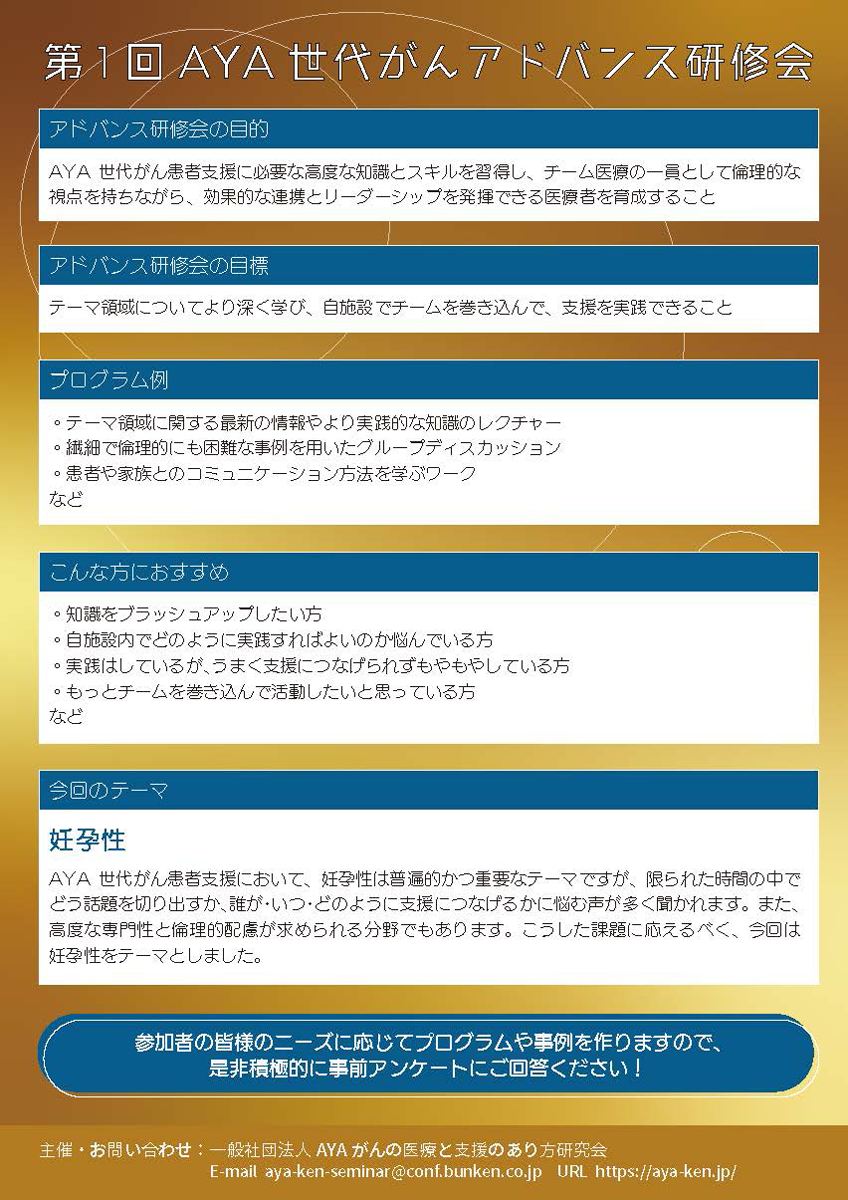 第1回 AYA 世代がんアドバンス研修会

アドバンス研修会の目的

AYA 世代がん患者支援に必要な高度な知識とスキルを習得し、チーム医療の一員として倫理的な視点を持ちながら、効果的な連携とリーダーシップを発揮できる医療者を育成すること

アドバンス研修会の目標

テーマ領域についてより深く学び、自施設でチームを巻き込んで、支援を実践できること

プログラム例

◦テーマ領域に関する最新の情報やより実践的な知識のレクチャー
◦繊細で倫理的にも困難な事例を用いたグループディスカッション
◦患者や家族とのコミュニケーション方法を学ぶワーク
など

こんな方におすすめ

◦知識をブラッシュアップしたい方
◦自施設内でどのように実践すればよいのか悩んでいる方
◦実践はしているが、うまく支援につなげられずもやもやしている方
◦もっとチームを巻き込んで活動したいと思っている方
など

今回のテーマ

妊孕性

AYA 世代がん患者支援において、妊孕性は普遍的かつ重要なテーマですが、限られた時間の中でどう話題を切り出すか、誰が・いつ・どのように支援につなげるかに悩む声が多く聞かれます。また、高度な専門性と倫理的配慮が求められる分野でもあります。こうした課題に応えるべく、今回は妊孕性をテーマとしました。

参加者の皆様のニーズに応じてプログラムや事例を作りますので、是非積極的に事前アンケートにご回答ください！

主催・お問い合わせ：一般社団法人 AYA がんの医療と支援のあり方研究会
E-mail aya-ken-seminar@conf.bunken.co.jp URL https://aya-ken.jp/